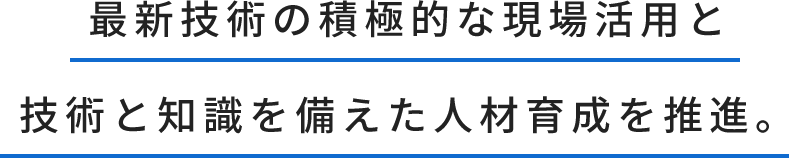 最新技術の積極的な現場活用と
技術と知識を備えた人材育成を推進。